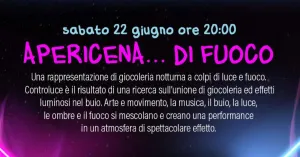 sabato 22 giugno ore 20:00

APERICENA... DI FUOCO

Una rappresentazione di giocoleria notturna a colpi di luce e fuoco. Controluce è il risultato di una ricerca sull'unione di giocoleria ed effetti luminosi nel buio. Arte e movimento, la musica, il buio, la luce, le ombre e il fuoco si mescolano e creano una performance in un atmosfera di spettacolare effetto.